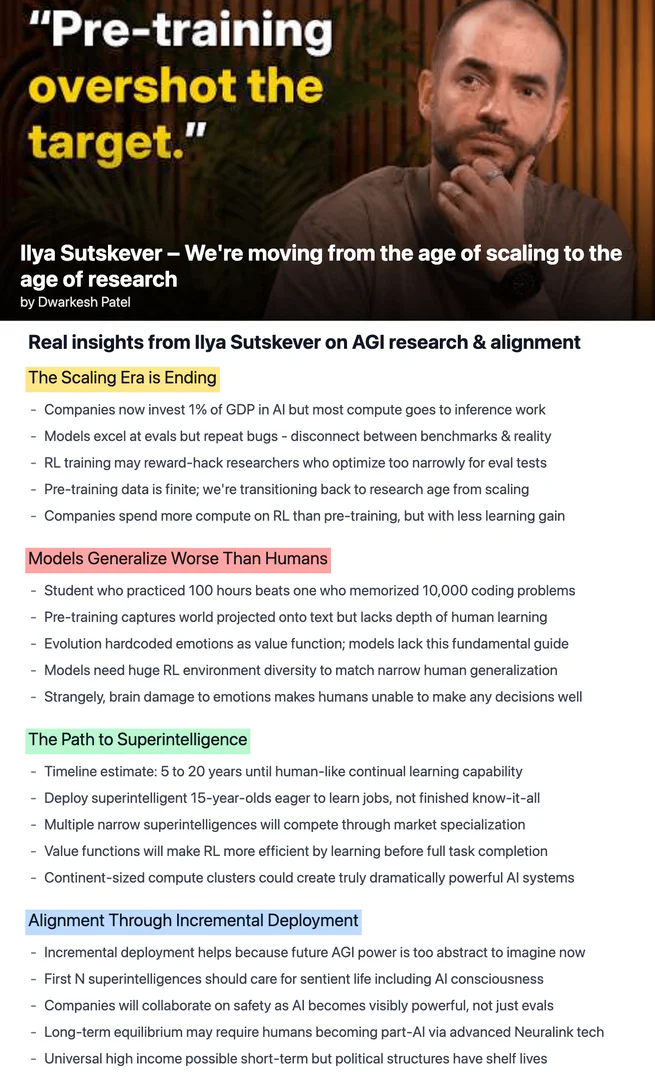 "Pre-training overshot the target."

Ilya Sutskever – We're moving from the age of scaling to the age of research
by Dwarkesh Patel

Real insights from Ilya Sutskever on AGI research & alignment

The Scaling Era is Ending

- Companies now invest 1% of GDP in AI but most compute goes to inference work
- Models excel at evals but repeat bugs - disconnect between benchmarks & reality
- RL training may reward-hack researchers who optimize too narrowly for eval tests
- Pre-training data is finite; we're transitioning back to research age from scaling
- Companies spend more compute on RL than pre-training, but with less learning gain

Models Generalize Worse Than Humans

- Student who practiced 100 hours beats one who memorized 10,000 coding problems
- Pre-training captures world projected onto text but lacks depth of human learning
- Evolution hardcoded emotions as value function; models lack this fundamental guide
- Models need huge RL environment diversity to match narrow human generalization
- Strangely, brain damage to emotions makes humans unable to make any decisions well

The Path to Superintelligence

- Timeline estimate: 5 to 20 years until human-like continual learning capability
- Deploy superintelligent 15-year-olds eager to learn jobs, not finished know-it-all
- Multiple narrow superintelligences will compete through market specialization
- Value functions will make RL more efficient by learning before full task completion
- Continent-sized compute clusters could create truly dramatically powerful AI systems

Alignment Through Incremental Deployment

- Incremental deployment helps because future AGI power is too abstract to imagine now
- First N superintelligences should care for sentient life including AI consciousness
- Companies will collaborate on safety as AI becomes visibly powerful, not just evals
- Long-term equilibrium may require humans becoming part-AI via advanced Neuralink tech
- Universal high income possible short-term but political structures have shelf lives